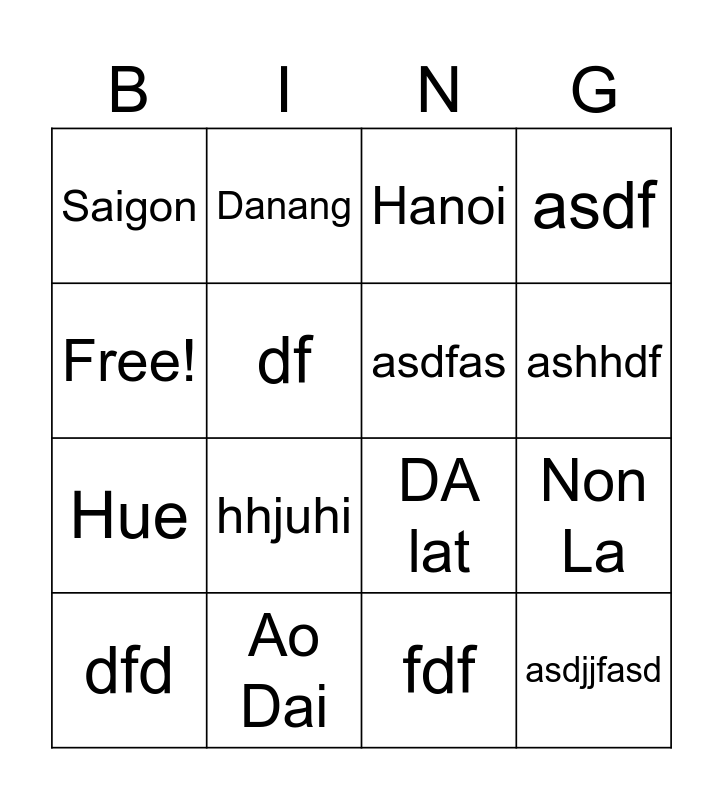 | B | I | N | G |
|---|---|---|---|
| Saigon | Danang | Hanoi | asdf |
| Free! | df | asdfas | ashhdf |
| Hue | hhjuhi | DA lat | Non La |
| dfd | Ao Dai | fdf | asdjjfasd |